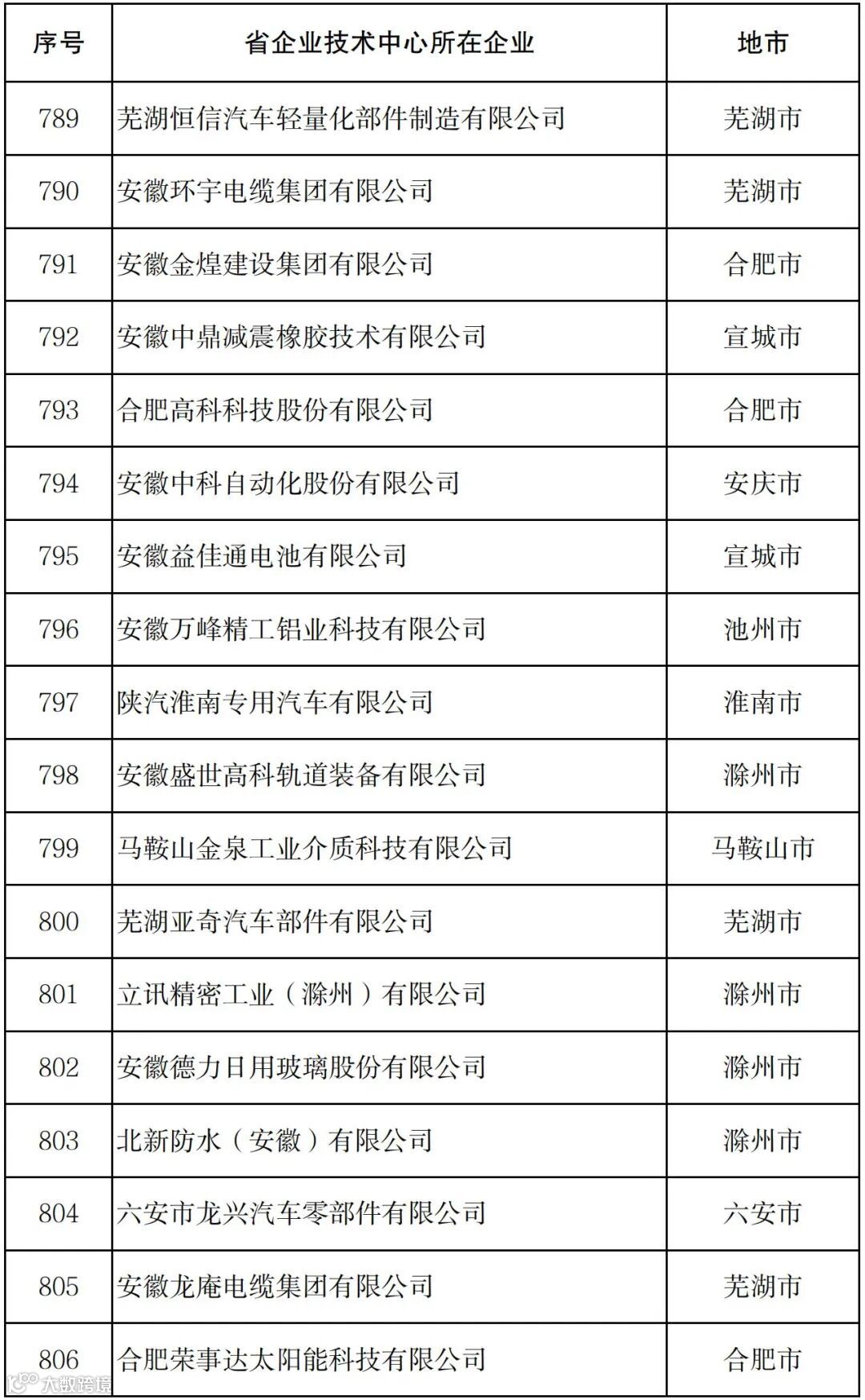 | 序号 | 省企业技术中心所在企业 | 地市 |
|---|---|---|
| 789 | 芜湖恒信汽车轻量化部件制造有限公司 | 芜湖市 |
| 790 | 安徽环宇电缆集团有限公司 | 芜湖市 |
| 791 | 安徽金煌建设集团有限公司 | 合肥市 |
| 792 | 安徽中鼎减震橡胶技术有限公司 | 宣城市 |
| 793 | 合肥高科科技股份有限公司 | 合肥市 |
| 794 | 安徽中科自动化股份有限公司 | 安庆市 |
| 795 | 安徽益佳通电池有限公司 | 宣城市 |
| 796 | 安徽万峰精工铝业科技有限公司 | 池州市 |
| 797 | 陕汽淮南专用汽车有限公司 | 淮南市 |
| 798 | 安徽盛世高科轨道装备有限公司 | 滁州市 |
| 799 | 马鞍山金泉工业介质科技有限公司 | 马鞍山市 |
| 800 | 芜湖亚奇汽车部件有限公司 | 芜湖市 |
| 801 | 立讯精密工业（滁州）有限公司 | 滁州市 |
| 802 | 安徽德力日用玻璃股份有限公司 | 滁州市 |
| 803 | 北新防水（安徽）有限公司 | 滁州市 |
| 804 | 六安市龙兴汽车零部件有限公司 | 六安市 |
| 805 | 安徽龙庵电缆集团有限公司 | 芜湖市 |
| 806 | 合肥荣事达太阳能科技有限公司 | 合肥市 |

大数跨境